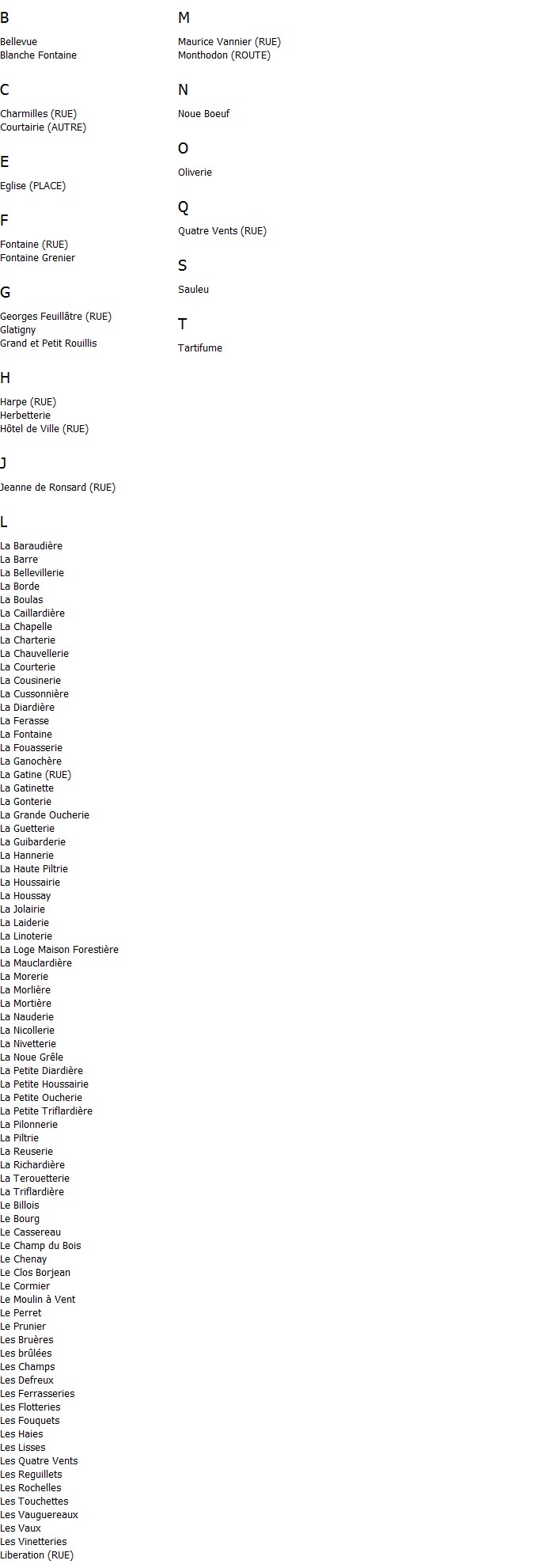 B

Bellevue
Blanche Fontaine

C

Charmilles (RUE)
Courtairie (AUTRE)

E

Eglise (PLACE)

F

Fontaine (RUE)
Fontaine Grenier

G

Georges Feuillâtre (RUE)
Glatigny
Grand et Petit Rouillis

H

Harpe (RUE)
Herbetterie
Hôtel de Ville (RUE)

J

Jeanne de Ronsard (RUE)

L

La Baraudière
La Barre
La Bellevillerie
La Borde
La Boulas
La Caillardière
La Chapelle
La Charterie
La Chauvellerie
La Courterie
La Cousinerie
La Cussonnière
La Diardière
La Ferasse
La Fontaine
La Fouasserie
La Ganochère
La Gatine (RUE)
La Gatinette
La Gonterie
La Grande Oucherie
La Guetterie
La Guibarderie
La Hannerie
La Haute Piltrie
La Houssairie
La Houssay
La Jolairie
La Laiderie
La Linoterie
La Loge Maison Forestière
La Mauclardière
La Morerie
La Morlière
La Mortière
La Nauderie
La Nicollerie
La Nivetterie
La Noue Grêle
La Petite Diardière
La Petite Houssairie
La Petite Oucherie
La Petite Triflardière
La Pilonnerie
La Piltrie
La Reuserie
La Richardière
La Terouetterie
La Triflardière
Le Billois
Le Bourg
Le Cassereau
Le Champ du Bois
Le Chenay
Le Clos Borjean
Le Cormier
Le Moulin à Vent
Le Perret
Le Prunier
Les Bruères
Les brûlées
Les Champs
Les Defreux
Les Ferrasseries
Les Flotteries
Les Fouquets
Les Haies
Les Lisses
Les Quatre Vents
Les Reguillets
Les Rochelles
Les Touchettes
Les Vauguereaux
Les Vaux
Les Vinetteries
Liberation (RUE)

M

Maurice Vannier (RUE)
Monthodon (ROUTE)

N

Noue Boeuf

O

Oliverie

Q

Quatre Vents (RUE)

S

Sauleu

T

Tartifume